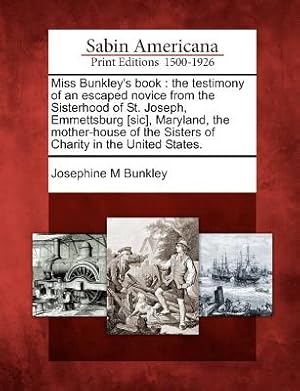 Sabin Americana
Print Editions 1500-1926

Miss Bunkley's book : the testimony of an escaped novice from the Sisterhood of St. Joseph, Emmettsburg [sic], Maryland, the mother-house of the Sisters of Charity in the United States.

Josephine M Bunkley